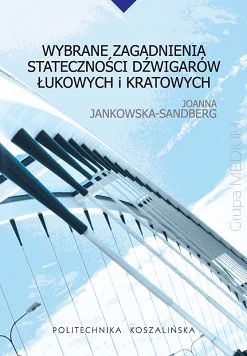 WYBRANE ZAGADNIENIA STATECZNOŚCI DŹWIGARÓW ŁUKOWYCH i KRATOWYCH

JOANNA JANKOWSKA-SANDBERG

Grupa MEDIUM

POLITECHNIKA KOSZALIŃSKA